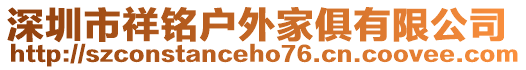 深圳市祥铭户外家俱有限公司
http://szconstanceho76.cn.coovee.com